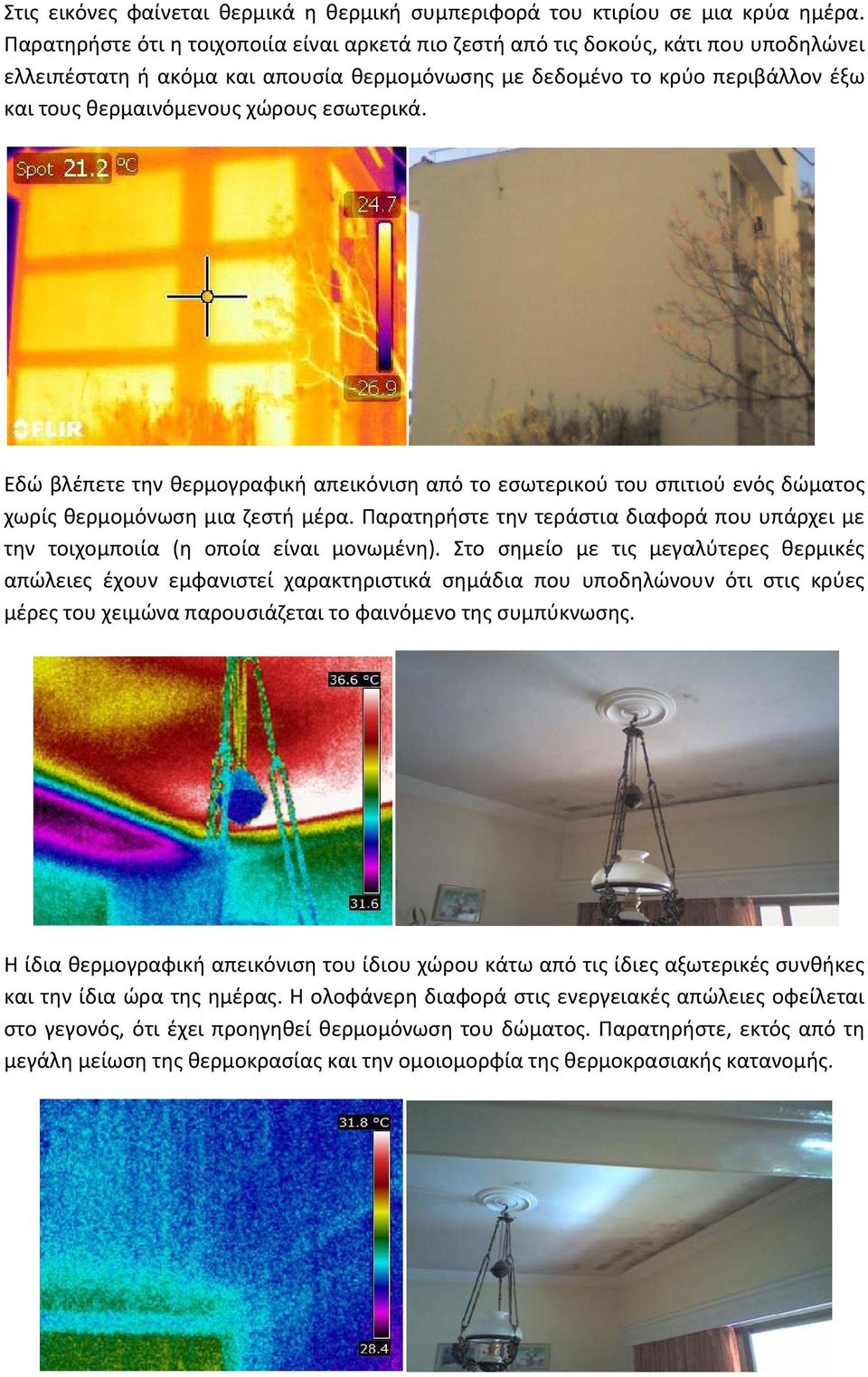 Στις εικόνες φαίνεται θερμικά η θερμική συμπεριφορά του κτιρίου σε μια κρύα ημέρα. Παρατηρήστε ότι η τοιχοποιία είναι αρκετά πιο ζεστή από τις δοκούς, κάτι που υποδηλώνει ελλειπέστατη ή ακόμα και απουσία θερμομόνωσης με δεδομένο το κρύο περιβάλλον έξω και τους θερμαινόμενους χώρους εσωτερικά.

Spot 21.2 °C
24.7
-26.9
FLIR

Εδώ βλέπετε την θερμογραφική απεικόνιση από το εσωτερικού του σπιτιού ενός δώματος χωρίς θερμομόνωση μια ζεστή μέρα. Παρατηρήστε την τεράστια διαφορά που υπάρχει με την τοιχομποιία (η οποία είναι μονωμένη). Στο σημείο με τις μεγαλύτερες θερμικές απώλειες έχουν εμφανιστεί χαρακτηριστικά σημάδια που υποδηλώνουν ότι στις κρύες μέρες του χειμώνα παρουσιάζεται το φαινόμενο της συμπύκνωσης.

36.6 °C
31.6

Η ίδια θερμογραφική απεικόνιση του ίδιου χώρου κάτω από τις ίδιες αξωτερικές συνθήκες και την ίδια ώρα της ημέρας. Η ολοφάνερη διαφορά στις ενεργειακές απώλειες οφείλεται στο γεγονός, ότι έχει προηγηθεί θερμομόνωση του δώματος. Παρατηρήστε, εκτός από τη μεγάλη μείωση της θερμοκρασίας και την ομοιομορφία της θερμοκρασιακής κατανομής.

31.8 °C
28.4